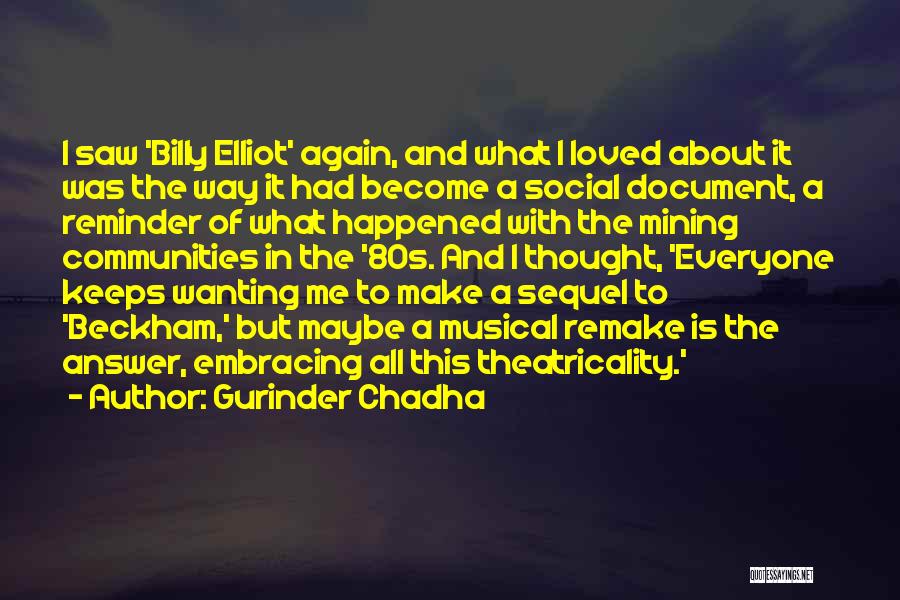 I saw 'Billy Elliot' again, and what I loved about it was the way it had become a social document, a reminder of what happened with the mining communities in the '80s. And I thought, 'Everyone keeps wanting me to make a sequel to 'Beckham,' but maybe a musical remake is the answer, embracing all this theatricality.'

- Author: Gurinder Chadha

QUOTESSAYINGS.NET